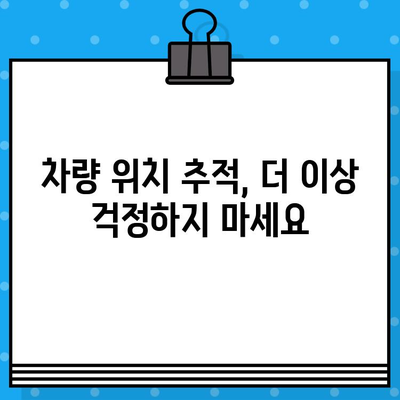 차량 위치 추적, 더 이상 걱정하지 마세요